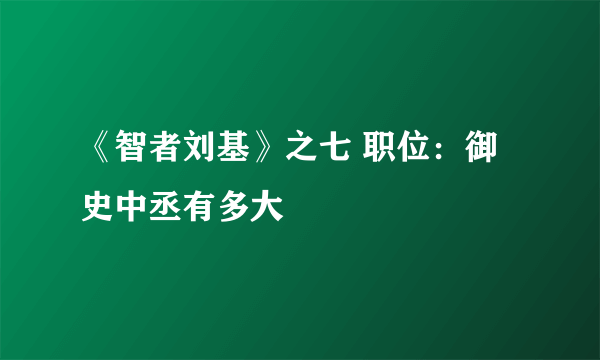 《智者刘基》之七 职位：御史中丞有多大